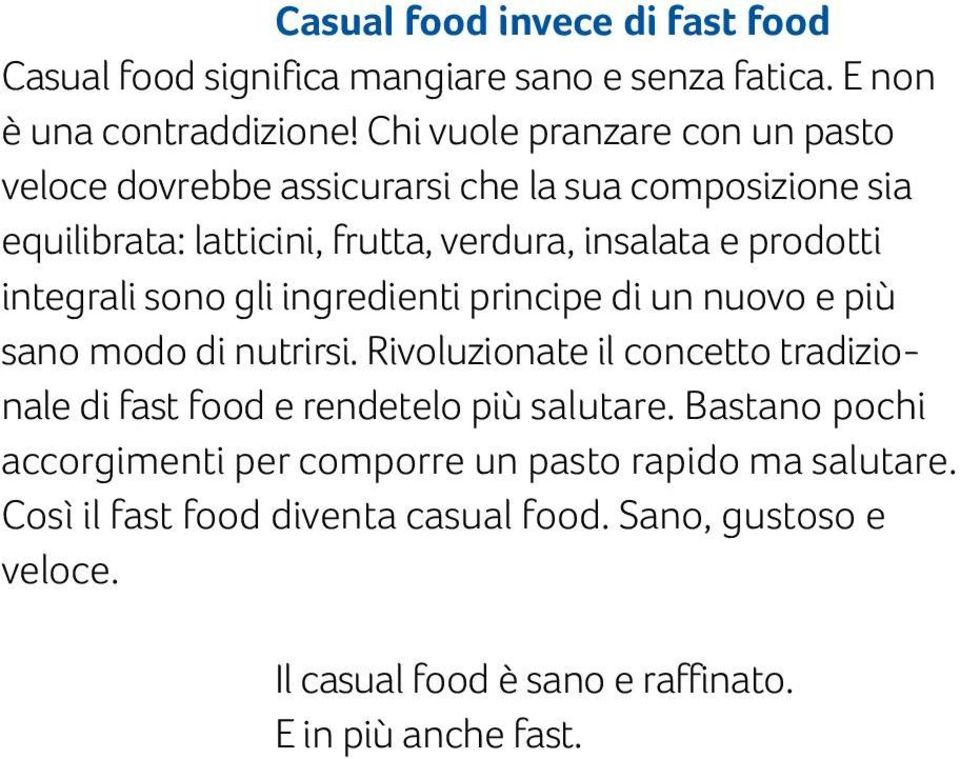 Casual food invece di fast food

Casual food significa mangiare sano e senza fatica. E non è una contraddizione! Chi vuole pranzare con un pasto veloce dovrebbe assicurarsi che la sua composizione sia equilibrata: latticini, frutta, verdura, insalata e prodotti integrali sono gli ingredienti principe di un nuovo e più sano modo di nutrirsi. Rivoluzionate il concetto tradizionale di fast food e rendetelo più salutare. Bastano pochi accorgimenti per comporre un pasto rapido ma salutare. Così il fast food diventa casual food. Sano, gustoso e veloce.

Il casual food è sano e raffinato.
E in più anche fast.